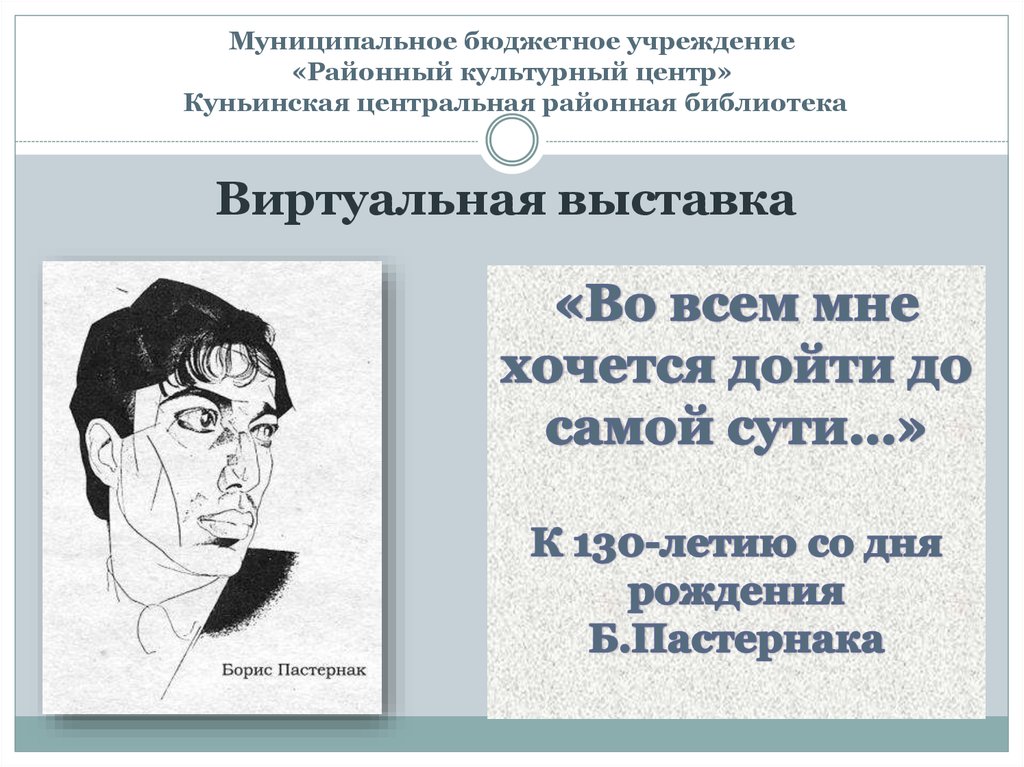 Муниципальное бюджетное учреждение
«Районный культурный центр»
Куньинская центральная районная библиотека

Виртуальная выставка

Борис Пастернак

«Во всем мне хочется дойти до самой сути…»

К 130-летию со дня рождения Б.Пастернака